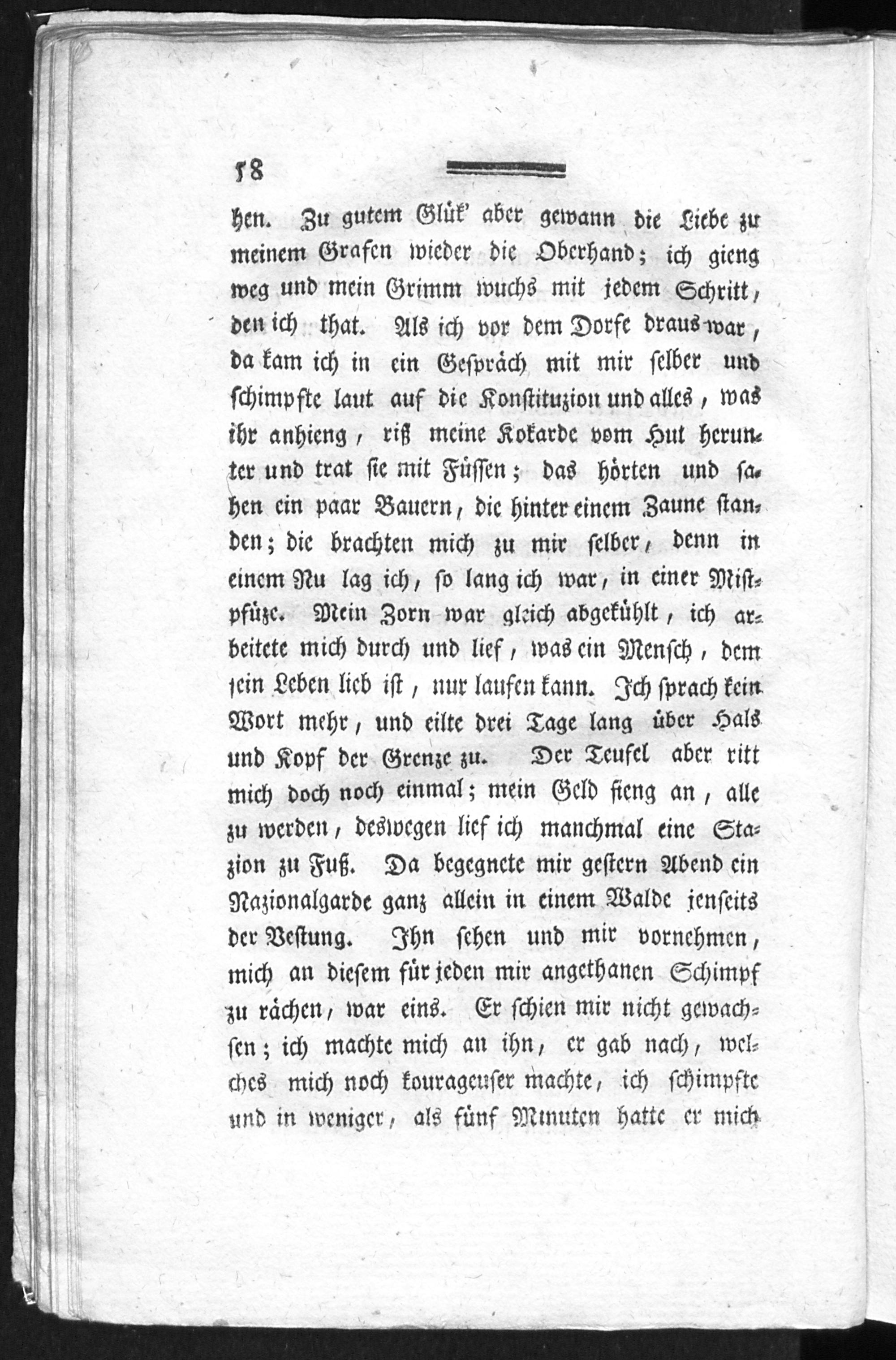 58

hen. Zu gutem Glük' aber gewann die Liebe zu meinem Grafen wieder die Oberhand; ich gieng weg und mein Grimm wuchs mit jedem Schritt, den ich that. Als ich vor dem Dorfe draus war, da kam ich in ein Gespräch mit mir selber und schimpfte laut auf die Konstituzion und alles, was ihr anhieng, riß meine Kokarde vom Hut herunter und trat sie mit Füssen; das hörten und sahen ein paar Bauern, die hinter einem Zaune standen; die brachten mich zu mir selber, denn in einem Nu lag ich, so lang ich war, in einer Mistpfüze. Mein Zorn war gleich abgekühlt, ich arbeitete mich durch und lief, was ein Mensch, dem sein Leben lieb ist, nur laufen kann. Ich sprach kein Wort mehr, und eilte drei Tage lang über Hals und Kopf der Grenze zu. Der Teufel aber ritt mich doch noch einmal; mein Geld fieng an, alle zu werden, deswegen lief ich manchmal eine Stazion zu Fuß. Da begegnete mir gestern Abend ein Nazionalgarde ganz allein in einem Walde jenseits der Vestung. Ihn sehen und mir vornehmen, mich an diesem für jeden mir angethanen Schimpf zu rächen, war eins. Er schien mir nicht gewachsen; ich machte mich an ihn, er gab nach, welches mich noch kourageuser machte, ich schimpfte und in weniger, als fünf Minuten hatte er mich